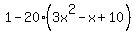 $1-20\cdot\left(3x^2-x+10\right)$